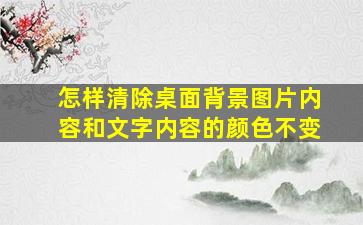 怎样清除桌面背景图片内容和文字内容的颜色不变